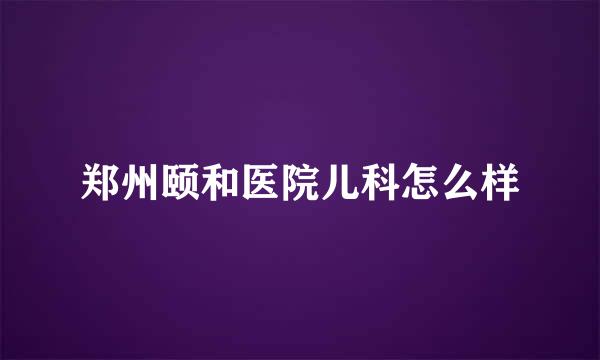 郑州颐和医院儿科怎么样